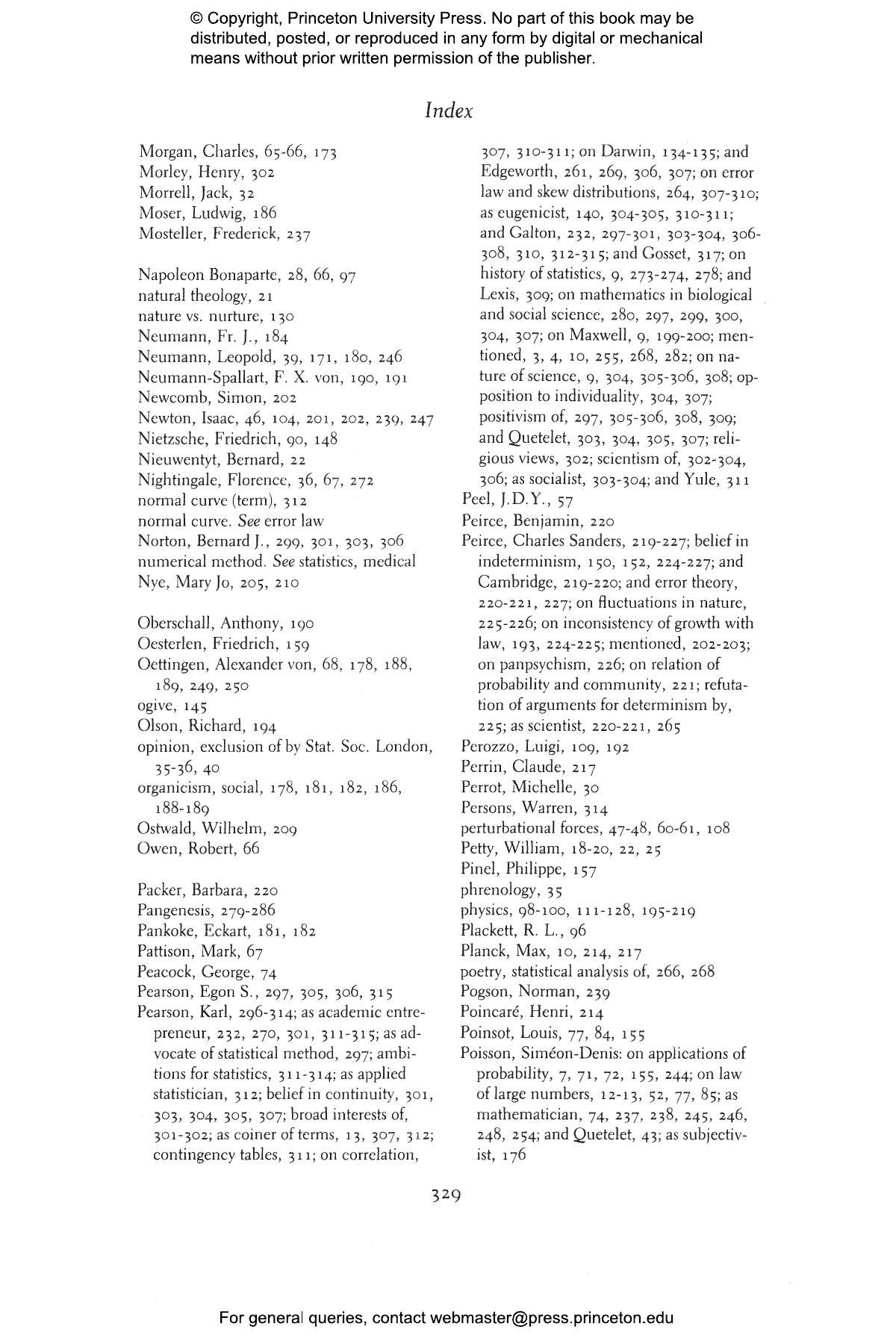 © Copyright, Princeton University Press. No part of this book may be distributed, posted, or reproduced in any form by digital or mechanical means without prior written permission of the publisher.

Index

Morgan, Charles, 65-66, 173
Morley, Henry, 302
Morrell, Jack, 32
Moser, Ludwig, 186
Mosteller, Frederick, 237

Napoleon Bonaparte, 28, 66, 97
natural theology, 21
nature vs. nurture, 130
Neumann, Fr. J., 184
Neumann, Leopold, 39, 171, 180, 246
Neumann-Spallart, F. X. von, 190, 191
Newcomb, Simon, 202
Newton, Isaac, 46, 104, 201, 202, 239, 247
Nietzsche, Friedrich, 90, 148
Nieuwentyt, Bernard, 22
Nightingale, Florence, 36, 67, 272
normal curve (term), 312
normal curve. See error law
Norton, Bernard J., 299, 301, 303, 306
numerical method. See statistics, medical
Nye, Mary Jo, 205, 210

Oberschall, Anthony, 190
Oesterlen, Friedrich, 159
Oettingen, Alexander von, 68, 178, 188, 189, 249, 250
ogive, 145
Olson, Richard, 194
opinion, exclusion of by Stat. Soc. London, 35-36, 40
organicism, social, 178, 181, 182, 186, 188-189
Ostwald, Wilhelm, 209
Owen, Robert, 66

Packer, Barbara, 220
Pangenesis, 279-286
Pankoke, Eckart, 181, 182
Pattison, Mark, 67
Peacock, George, 74
Pearson, Egon S., 297, 305, 306, 315
Pearson, Karl, 296-314; as academic entrepreneur, 232, 270, 301, 311-315; as advocate of statistical method, 297; ambitions for statistics, 311-314; as applied statistician, 312; belief in continuity, 301, 303, 304, 305, 307; broad interests of, 301-302; as coiner of terms, 13, 307, 312; contingency tables, 311; on correlation, 307, 310-311; on Darwin, 134-135; and Edgeworth, 261, 269, 306, 307; on error law and skew distributions, 264, 307-310; as eugenicist, 140, 304-305, 310-311; and Galton, 232, 297-301, 303-304, 306-308, 310, 312-315; and Gosset, 317; on history of statistics, 9, 273-274, 278; and Lexis, 309; on mathematics in biological and social science, 280, 297, 299, 300, 304, 307; on Maxwell, 9, 199-200; mentioned, 3, 4, 10, 255, 268, 282; on nature of science, 9, 304, 305-306, 308; opposition to individuality, 304, 307; positivism of, 297, 305-306, 308, 309; and Quetelet, 303, 304, 305, 307; religious views, 302; scientism of, 302-304, 306; as socialist, 303-304; and Yule, 311
Peel, J.D.Y., 57
Peirce, Benjamin, 220
Peirce, Charles Sanders, 219-227; belief in indeterminism, 150, 152, 224-227; and Cambridge, 219-220; and error theory, 220-221, 227; on fluctuations in nature, 225-226; on inconsistency of growth with law, 193, 224-225; mentioned, 202-203; on panpsychism, 226; on relation of probability and community, 221; refutation of arguments for determinism by, 225; as scientist, 220-221, 265
Perozzo, Luigi, 109, 192
Perrin, Claude, 217
Perrot, Michelle, 30
Persons, Warren, 314
perturbational forces, 47-48, 60-61, 108
Petty, William, 18-20, 22, 25
Pinel, Philippe, 157
phrenology, 35
physics, 98-100, 111-128, 195-219
Plackett, R. L., 96
Planck, Max, 10, 214, 217
poetry, statistical analysis of, 266, 268
Pogson, Norman, 239
Poincaré, Henri, 214
Poinsot, Louis, 77, 84, 155
Poisson, Siméon-Denis: on applications of probability, 7, 71, 72, 155, 244; on law of large numbers, 12-13, 52, 77, 85; as mathematician, 74, 237, 238, 245, 246, 248, 254; and Quetelet, 43; as subjectivist, 176

329

For general queries, contact webmaster@press.princeton.edu